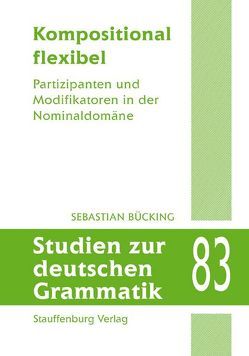 Kompositional flexibel

Partizipanten und Modifikatoren in der Nominaldomäne

SEBASTIAN BÜCKING

Studien zur deutschen Grammatik

83

Stauffenburg Verlag